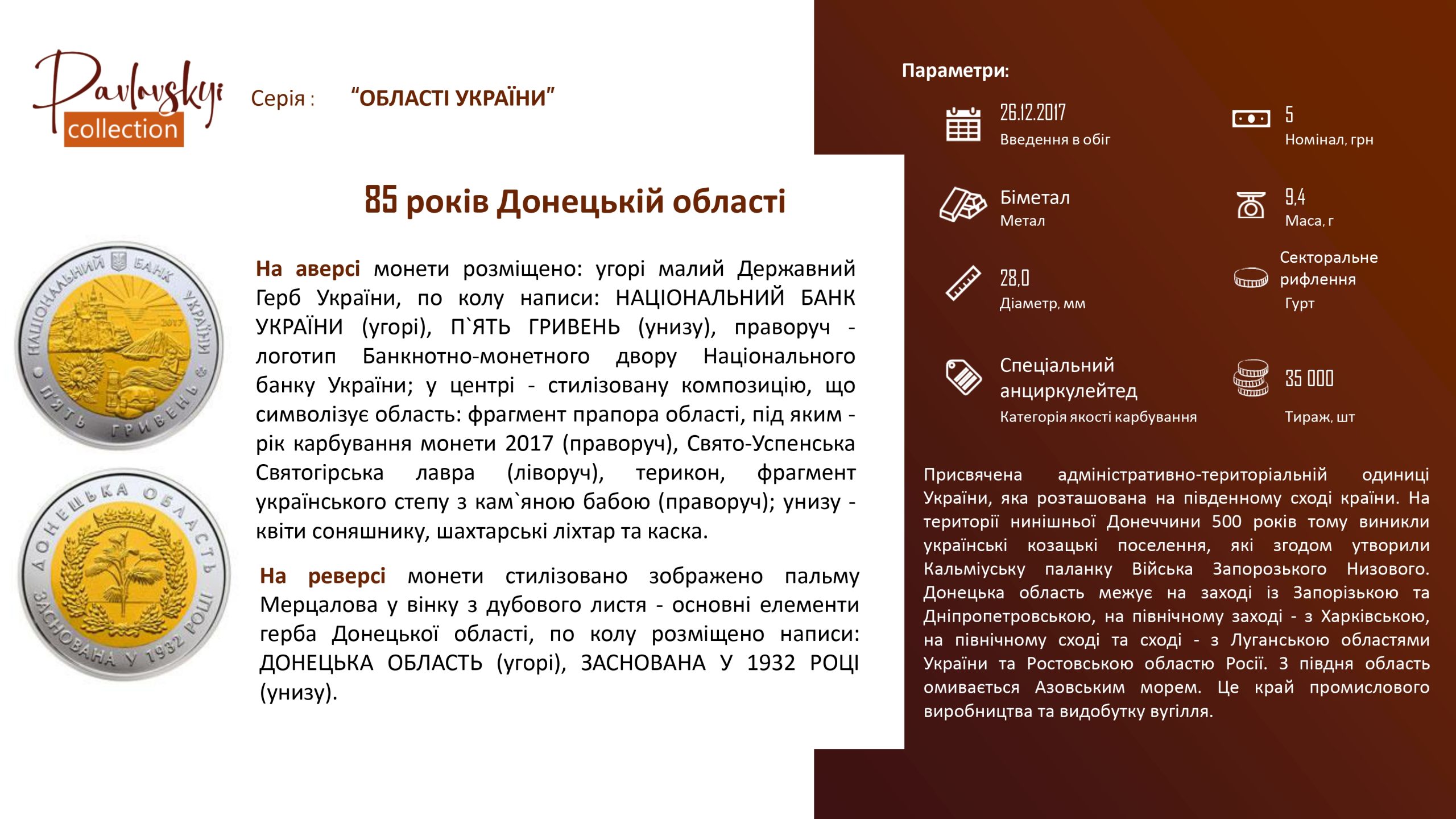 Pavlovskyi collection

Серія : "ОБЛАСТІ УКРАЇНИ"

85 років Донецькій області

НАЦІОНАЛЬНИЙ БАНК УКРАЇНИ 2017 П'ЯТЬ ГРИВЕНЬ

ДОНЕЦЬКА ОБЛАСТЬ ЗАСНОВАНА У 1932 РОЦІ

На аверсі монети розміщено: угорі малий Державний Герб України, по колу написи: НАЦІОНАЛЬНИЙ БАНК УКРАЇНИ (угорі), П`ЯТЬ ГРИВЕНЬ (унизу), праворуч - логотип Банкнотно-монетного двору Національного банку України; у центрі - стилізовану композицію, що символізує область: фрагмент прапора області, під яким - рік карбування монети 2017 (праворуч), Свято-Успенська Святогірська лавра (ліворуч), терикон, фрагмент українського степу з кам`яною бабою (праворуч); унизу - квіти соняшнику, шахтарські ліхтар та каска.

На реверсі монети стилізовано зображено пальму Мерцалова у вінку з дубового листя - основні елементи герба Донецької області, по колу розміщено написи: ДОНЕЦЬКА ОБЛАСТЬ (угорі), ЗАСНОВАНА У 1932 РОЦІ (унизу).

Параметри:

26.12.2017
Введення в обіг

5
Номінал, грн

Біметал
Метал

9,4
Маса, г

28,0
Діаметр, мм

Секторальне рифлення
Гурт

Спеціальний анциркулейтед
Категорія якості карбування

35 000
Тираж, шт

Присвячена адміністративно-територіальній одиниці України, яка розташована на південному сході країни. На території нинішньої Донеччини 500 років тому виникли українські козацькі поселення, які згодом утворили Кальміуську паланку Війська Запорозького Низового. Донецька область межує на заході із Запорізькою та Дніпропетровською, на північному заході - з Харківською, на північному сході та сході - з Луганською областями України та Ростовською областю Росії. З півдня область омивається Азовським морем. Це край промислового виробництва та видобутку вугілля.